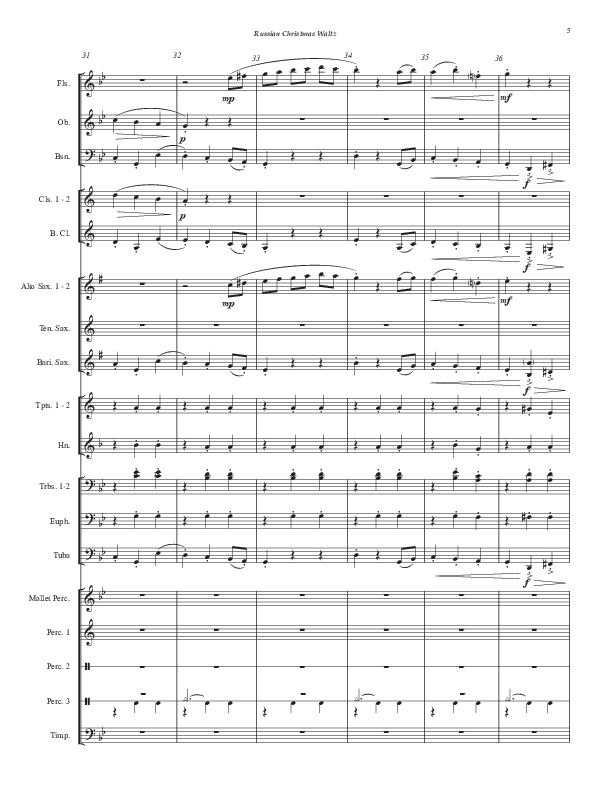 Russian Christmas Waltz

5

31 32 33 34 35 36

Fls.

mp

mf

Ob.

p

Bsn.

f

Cls. 1 - 2

p

B. Cl.

f

Alto Sax. 1 - 2

mp

mf

Ten. Sax.

Bari. Sax.

f

Tpts. 1 - 2

Hn.

Trbs. 1-2

Euph.

Tuba

f

Mallet Perc.

Perc. 1

Perc. 2

Perc. 3

Timp.